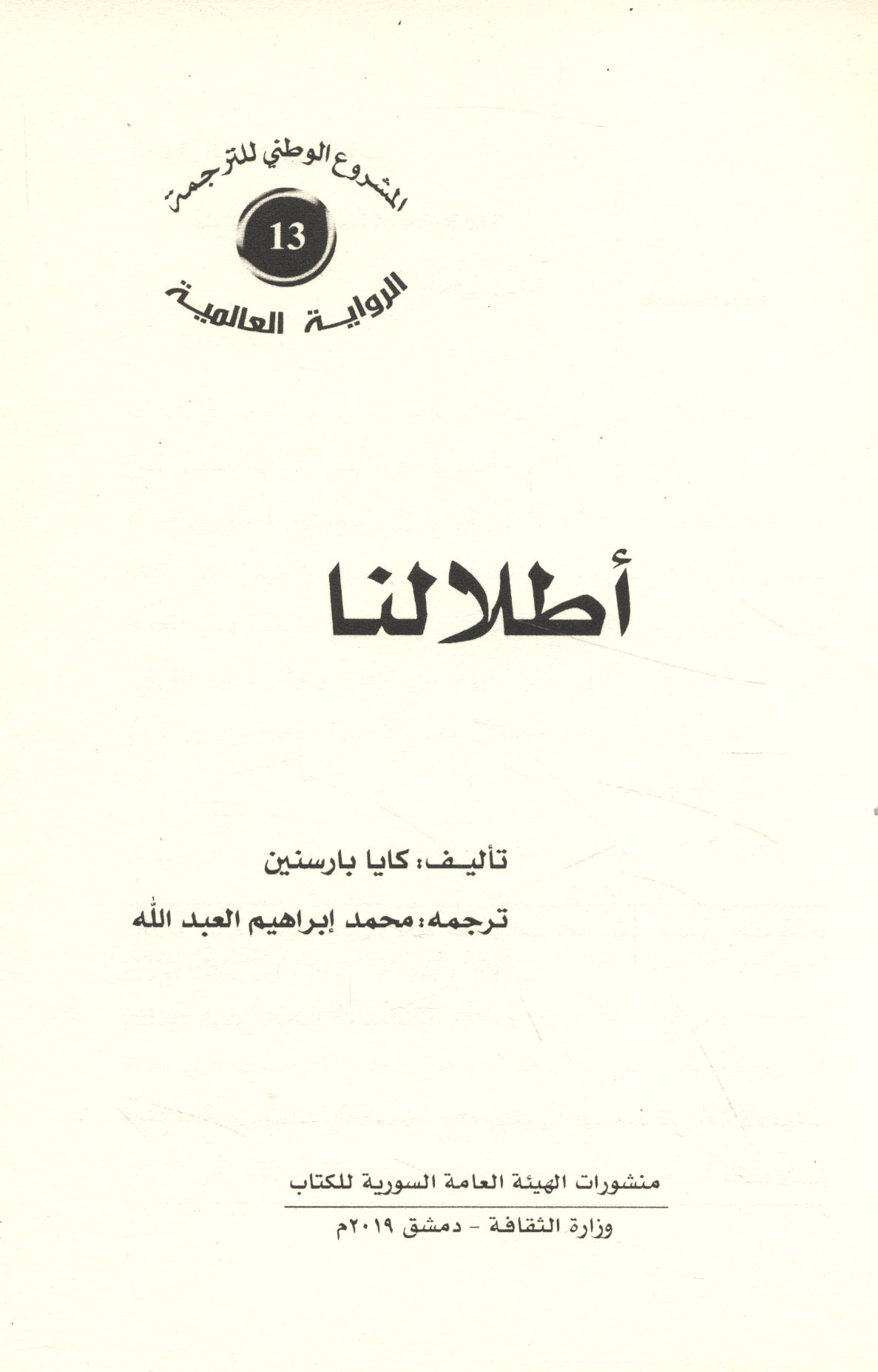 المشروع الوطني للترجمة

13

الرواية العالمية

أطلالنا

تأليف: كايا بارسنين

ترجمه: محمد إبراهيم العبد الله

منشورات الهيئة العامة السورية للكتاب

وزارة الثقافة - دمشق ٢٠١٩م